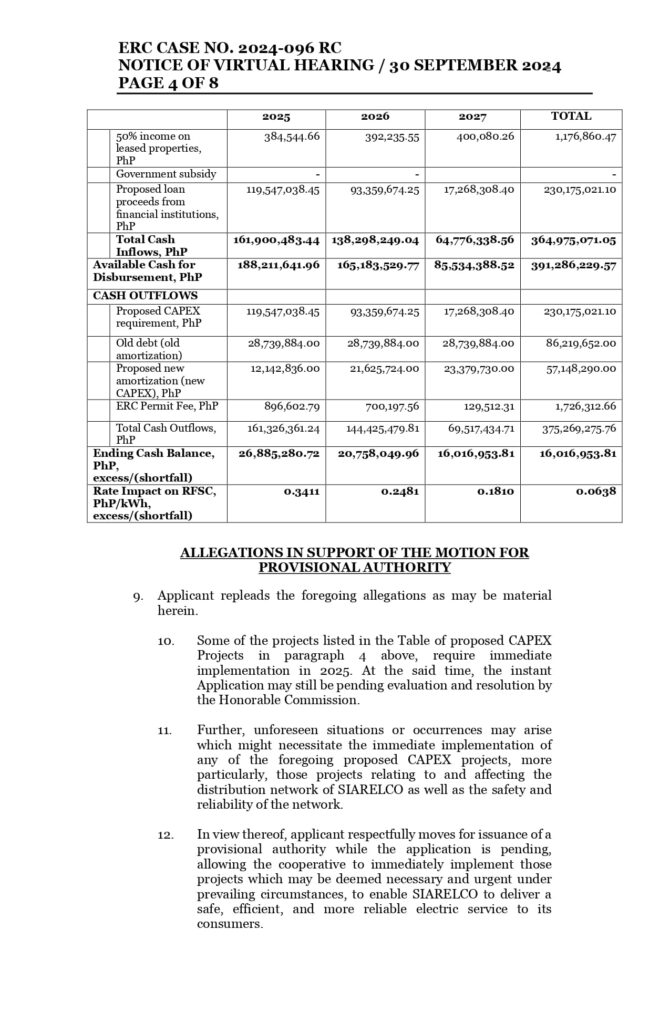 ERC CASE NO. 2024-096 RC
NOTICE OF VIRTUAL HEARING / 30 SEPTEMBER 2024
PAGE 4 OF 8

| | 2025 | 2026 | 2027 | TOTAL |
|---|---|---|---|---|
| 50% income on leased properties, PhP | 384,544.66 | 392,235.55 | 400,080.26 | 1,176,860.47 |
| Government subsidy | - | - | - | - |
| Proposed loan proceeds from financial institutions, PhP | 119,547,038.45 | 93,359,674.25 | 17,268,308.40 | 230,175,021.10 |
| **Total Cash Inflows, PhP** | **161,900,483.44** | **138,298,249.04** | **64,776,338.56** | **364,975,071.05** |
| **Available Cash for Disbursement, PhP** | **188,211,641.96** | **165,183,529.77** | **85,534,388.52** | **391,286,229.57** |
| **CASH OUTFLOWS** | | | | |
| Proposed CAPEX requirement, PhP | 119,547,038.45 | 93,359,674.25 | 17,268,308.40 | 230,175,021.10 |
| Old debt (old amortization) | 28,739,884.00 | 28,739,884.00 | 28,739,884.00 | 86,219,652.00 |
| Proposed new amortization (new CAPEX), PhP | 12,142,836.00 | 21,625,724.00 | 23,379,730.00 | 57,148,290.00 |
| ERC Permit Fee, PhP | 896,602.79 | 700,197.56 | 129,512.31 | 1,726,312.66 |
| Total Cash Outflows, PhP | 161,326,361.24 | 144,425,479.81 | 69,517,434.71 | 375,269,275.76 |
| **Ending Cash Balance, PhP, excess/(shortfall)** | **26,885,280.72** | **20,758,049.96** | **16,016,953.81** | **16,016,953.81** |
| **Rate Impact on RFSC, PhP/kWh, excess/(shortfall)** | **0.3411** | **0.2481** | **0.1810** | **0.0638** |

ALLEGATIONS IN SUPPORT OF THE MOTION FOR PROVISIONAL AUTHORITY

9. Applicant repleads the foregoing allegations as may be material herein.

10. Some of the projects listed in the Table of proposed CAPEX Projects in paragraph 4 above, require immediate implementation in 2025. At the said time, the instant Application may still be pending evaluation and resolution by the Honorable Commission.

11. Further, unforeseen situations or occurrences may arise which might necessitate the immediate implementation of any of the foregoing proposed CAPEX projects, more particularly, those projects relating to and affecting the distribution network of SIARELCO as well as the safety and reliability of the network.

12. In view thereof, applicant respectfully moves for issuance of a provisional authority while the application is pending, allowing the cooperative to immediately implement those projects which may be deemed necessary and urgent under prevailing circumstances, to enable SIARELCO to deliver a safe, efficient, and more reliable electric service to its consumers.